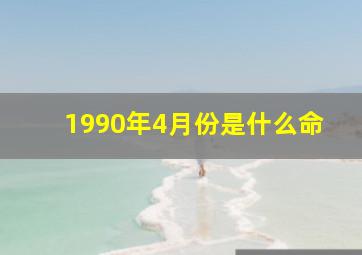 1990年4月份是什么命